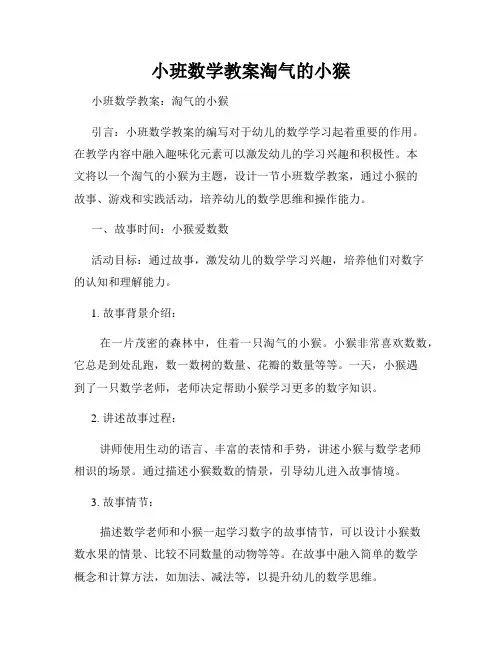 小班数学教案淘气的小猴

小班数学教案：淘气的小猴

引言：小班数学教案的编写对于幼儿的数学学习起着重要的作用。在教学内容中融入趣味化元素可以激发幼儿的学习兴趣和积极性。本文将以一个淘气的小猴为主题，设计一节小班数学教案，通过小猴的故事、游戏和实践活动，培养幼儿的数学思维和操作能力。

一、故事时间：小猴爱数数

活动目标：通过故事，激发幼儿的数学学习兴趣，培养他们对数字的认知和理解能力。

1. 故事背景介绍：

在一片茂密的森林中，住着一只淘气的小猴。小猴非常喜欢数数，它总是到处乱跑，数一数树的数量、花瓣的数量等等。一天，小猴遇到了一只数学老师，老师决定帮助小猴学习更多的数字知识。

2. 讲述故事过程：

讲师使用生动的语言、丰富的表情和手势，讲述小猴与数学老师相识的场景。通过描述小猴数数的情景，引导幼儿进入故事情境。

3. 故事情节：

描述数学老师和小猴一起学习数字的故事情节，可以设计小猴数数水果的情景、比较不同数量的动物等等。在故事中融入简单的数学概念和计算方法，如加法、减法等，以提升幼儿的数学思维。